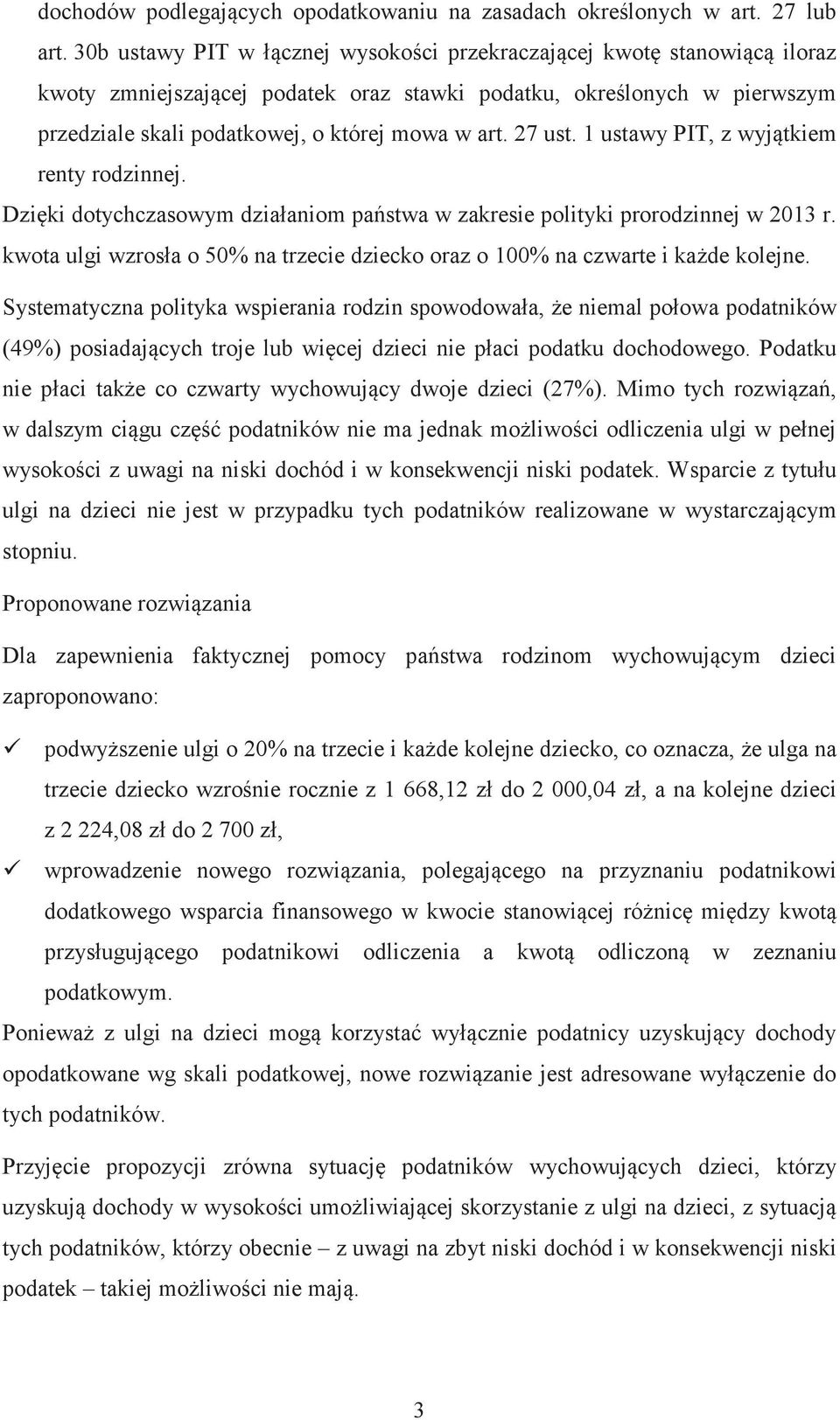 dochodów podlegających opodatkowaniu na zasadach określonych w art. 27 lub art. 30b ustawy PIT w łącznej wysokości przekraczającej kwotę stanowiącą iloraz kwoty zmniejszającej podatek oraz stawki podatku, określonych w pierwszym przedziale skali podatkowej, o której mowa w art. 27 ust. 1 ustawy PIT, z wyjątkiem renty rodzinnej.

Dzięki dotychczasowym działaniom państwa w zakresie polityki prorodzinnej w 2013 r. kwota ulgi wzrosła o 50% na trzecie dziecko oraz o 100% na czwarte i każde kolejne.

Systematyczna polityka wspierania rodzin spowodowała, że niemal połowa podatników (49%) posiadających troje lub więcej dzieci nie płaci podatku dochodowego. Podatku nie płaci także co czwarty wychowujący dwoje dzieci (27%). Mimo tych rozwiązań, w dalszym ciągu część podatników nie ma jednak możliwości odliczenia ulgi w pełnej wysokości z uwagi na niski dochód i w konsekwencji niski podatek. Wsparcie z tytułu ulgi na dzieci nie jest w przypadku tych podatników realizowane w wystarczającym stopniu.

Proponowane rozwiązania

Dla zapewnienia faktycznej pomocy państwa rodzinom wychowującym dzieci zaproponowano:

✓ podwyższenie ulgi o 20% na trzecie i każde kolejne dziecko, co oznacza, że ulga na trzecie dziecko wzrośnie rocznie z 1 668,12 zł do 2 000,04 zł, a na kolejne dzieci z 2 224,08 zł do 2 700 zł,

✓ wprowadzenie nowego rozwiązania, polegającego na przyznaniu podatnikowi dodatkowego wsparcia finansowego w kwocie stanowiącej różnicę między kwotą przysługującego podatnikowi odliczenia a kwotą odliczoną w zeznaniu podatkowym.

Ponieważ z ulgi na dzieci mogą korzystać wyłącznie podatnicy uzyskujący dochody opodatkowane wg skali podatkowej, nowe rozwiązanie jest adresowane wyłączenie do tych podatników.

Przyjęcie propozycji zrówna sytuację podatników wychowujących dzieci, którzy uzyskują dochody w wysokości umożliwiającej skorzystanie z ulgi na dzieci, z sytuacją tych podatników, którzy obecnie – z uwagi na zbyt niski dochód i w konsekwencji niski podatek – takiej możliwości nie mają.

3